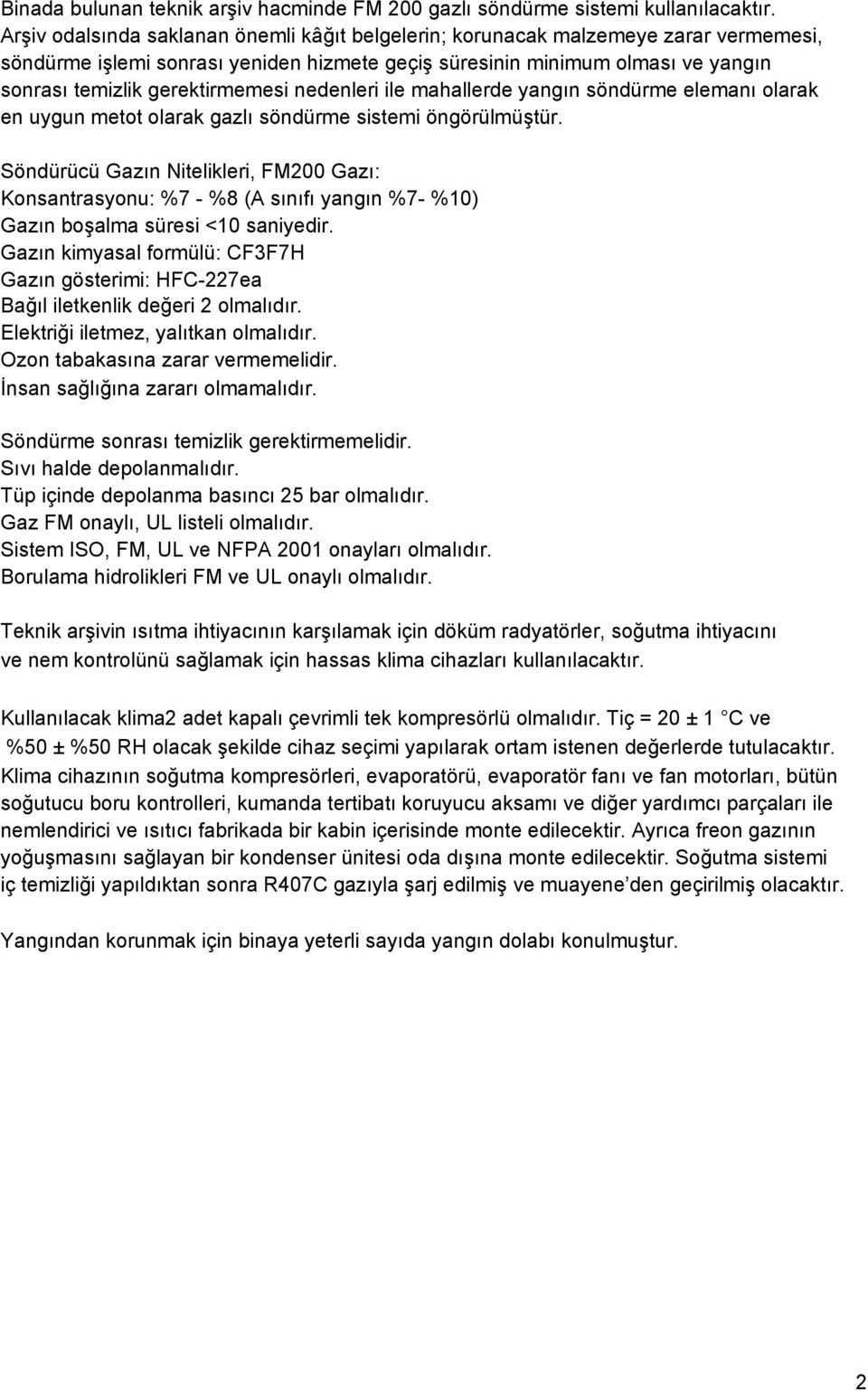 Binada bulunan teknik arşiv hacminde FM 200 gazlı söndürme sistemi kullanılacaktır. Arşiv odalsında saklanan önemli kâğıt belgelerin; korunacak malzemeye zarar vermemesi, söndürme işlemi sonrası yeniden hizmete geçiş süresinin minimum olması ve yangın sonrası temizlik gerektirmemesi nedenleri ile mahallerde yangın söndürme elemanı olarak en uygun metot olarak gazlı söndürme sistemi öngörülmüştür.

Söndürücü Gazın Nitelikleri, FM200 Gazı:
Konsantrasyonu: %7 - %8 (A sınıfı yangın %7- %10)
Gazın boşalma süresi <10 saniyedir.
Gazın kimyasal formülü: CF3F7H
Gazın gösterimi: HFC-227ea
Bağıl iletkenlik değeri 2 olmalıdır.
Elektriği iletmez, yalıtkan olmalıdır.
Ozon tabakasına zarar vermemelidir.
İnsan sağlığına zararı olmamalıdır.

Söndürme sonrası temizlik gerektirmemelidir.
Sıvı halde depolanmalıdır.
Tüp içinde depolanma basıncı 25 bar olmalıdır.
Gaz FM onaylı, UL listeli olmalıdır.
Sistem ISO, FM, UL ve NFPA 2001 onayları olmalıdır.
Borulama hidrolikleri FM ve UL onaylı olmalıdır.

Teknik arşivin ısıtma ihtiyacının karşılamak için döküm radyatörler, soğutma ihtiyacını ve nem kontrolünü sağlamak için hassas klima cihazları kullanılacaktır.

Kullanılacak klima2 adet kapalı çevrimli tek kompresörlü olmalıdır. Tiç = 20 ± 1 C ve %50 ± %50 RH olacak şekilde cihaz seçimi yapılarak ortam istenen değerlerde tutulacaktır. Klima cihazının soğutma kompresörleri, evaporatörü, evaporatör fanı ve fan motorları, bütün soğutucu boru kontrolleri, kumanda tertibatı koruyucu aksamı ve diğer yardımcı parçaları ile nemlendirici ve ısıtıcı fabrikada bir kabin içerisinde monte edilecektir. Ayrıca freon gazının yoğuşmasını sağlayan bir kondenser ünitesi oda dışına monte edilecektir. Soğutma sistemi iç temizliği yapıldıktan sonra R407C gazıyla şarj edilmiş ve muayene’den geçirilmiş olacaktır.

Yangından korunmak için binaya yeterli sayıda yangın dolabı konulmuştur.

2